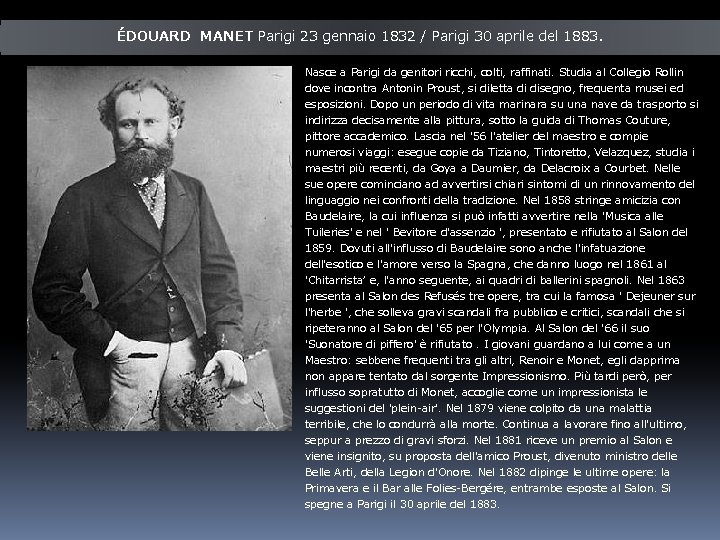 ÉDOUARD MANET Parigi 23 gennaio 1832 / Parigi 30 aprile del 1883.

Nasce a Parigi da genitori ricchi, colti, raffinati. Studia al Collegio Rollin dove incontra Antonin Proust, si diletta di disegno, frequenta musei ed esposizioni. Dopo un periodo di vita marinara su una nave da trasporto si indirizza decisamente alla pittura, sotto la guida di Thomas Couture, pittore accademico. Lascia nel '56 l'atelier del maestro e compie numerosi viaggi: esegue copie da Tiziano, Tintoretto, Velazquez, studia i maestri più recenti, da Goya a Daumier, da Delacroix a Courbet. Nelle sue opere cominciano ad avvertirsi chiari sintomi di un rinnovamento del linguaggio nei confronti della tradizione. Nel 1858 stringe amicizia con Baudelaire, la cui influenza si può infatti avvertire nella 'Musica alle Tuileries' e nel ' Bevitore d'assenzio ', presentato e rifiutato al Salon del 1859. Dovuti all'influsso di Baudelaire sono anche l'infatuazione dell'esotico e l'amore verso la Spagna, che danno luogo nel 1861 al 'Chitarrista' e, l'anno seguente, ai quadri di ballerini spagnoli. Nel 1863 presenta al Salon des Refusés tre opere, tra cui la famosa ' Dejeuner sur l'herbe ', che solleva gravi scandali fra pubblico e critici, scandali che si ripeteranno al Salon del '65 per l'Olympia. Al Salon del '66 il suo 'Suonatore di piffero' è rifiutato . I giovani guardano a lui come a un Maestro: sebbene frequenti tra gli altri, Renoir e Monet, egli dapprima non appare tentato dal sorgente Impressionismo. Più tardi però, per influsso sopratutto di Monet, accoglie come un impressionista le suggestioni del 'plein-air'. Nel 1879 viene colpito da una malattia terribile, che lo condurrà alla morte. Continua a lavorare fino all'ultimo, seppur a prezzo di gravi sforzi. Nel 1881 riceve un premio al Salon e viene insignito, su proposta dell'amico Proust, divenuto ministro delle Belle Arti, della Legion d'Onore. Nel 1882 dipinge le ultime opere: la Primavera e il Bar alle Folies-Bergére, entrambe esposte al Salon. Si spegne a Parigi il 30 aprile del 1883.